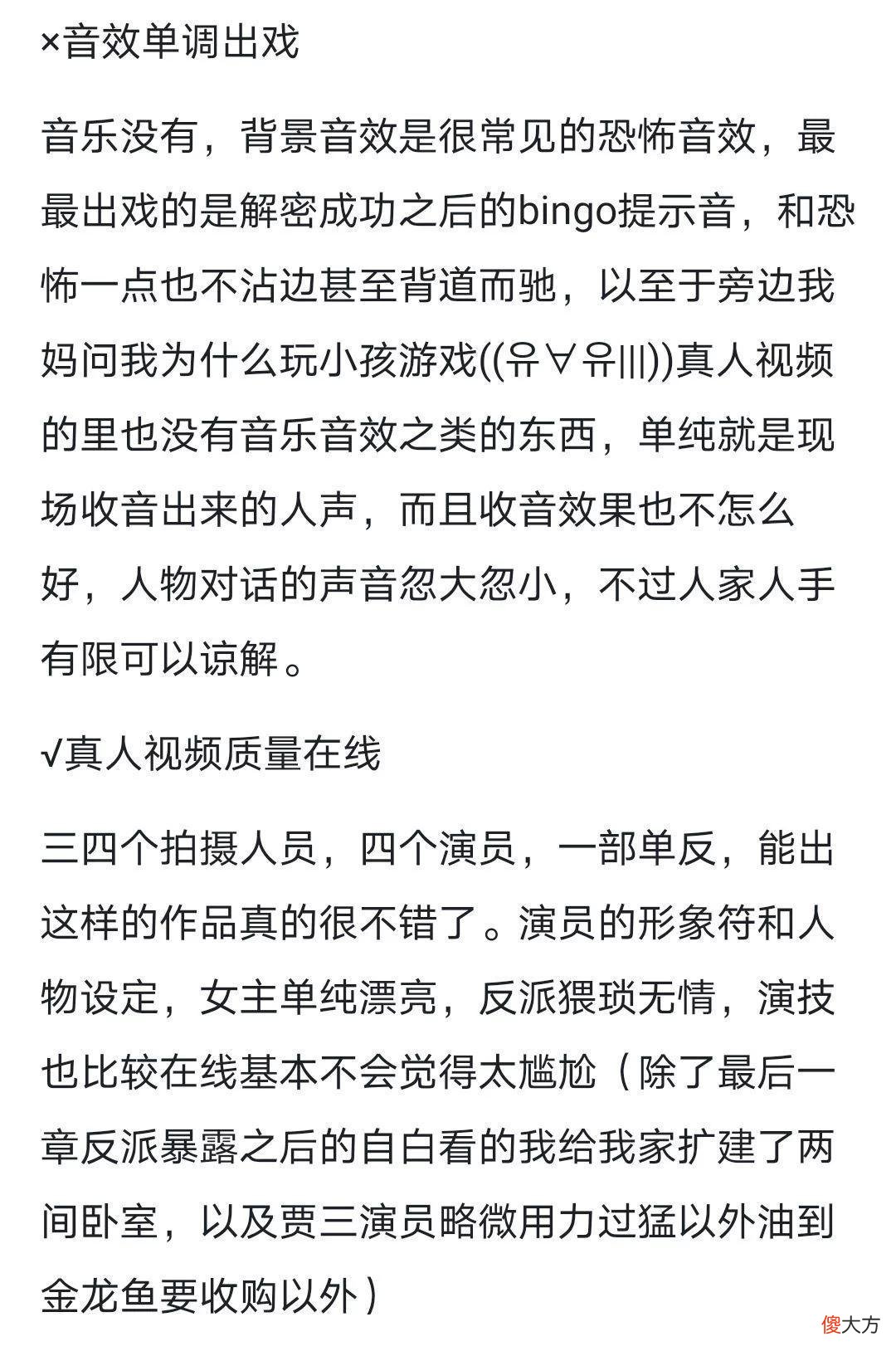 ×音效单调出戏

音乐没有，背景音效是很常见的恐怖音效，最最出戏的是解密成功之后的bingo提示音，和恐怖一点也不沾边甚至背道而驰，以至于旁边我妈问我为什么玩小孩游戏((유∀유|||))真人视频的里也没有音乐音效之类的东西，单纯就是现场收音出来的人声，而且收音效果也不怎么好，人物对话的声音忽大忽小，不过人家人手有限可以谅解。

√真人视频质量在线

三四个拍摄人员，四个演员，一部单反，能出这样的作品真的很不错了。演员的形象符和人物设定，女主单纯漂亮，反派猥琐无情，演技也比较在线基本不会觉得太尴尬（除了最后一章反派暴露之后的自白看的我给我家扩建了两间卧室，以及贾三演员略微用力过猛以外油到金龙鱼要收购以外）

傻大方